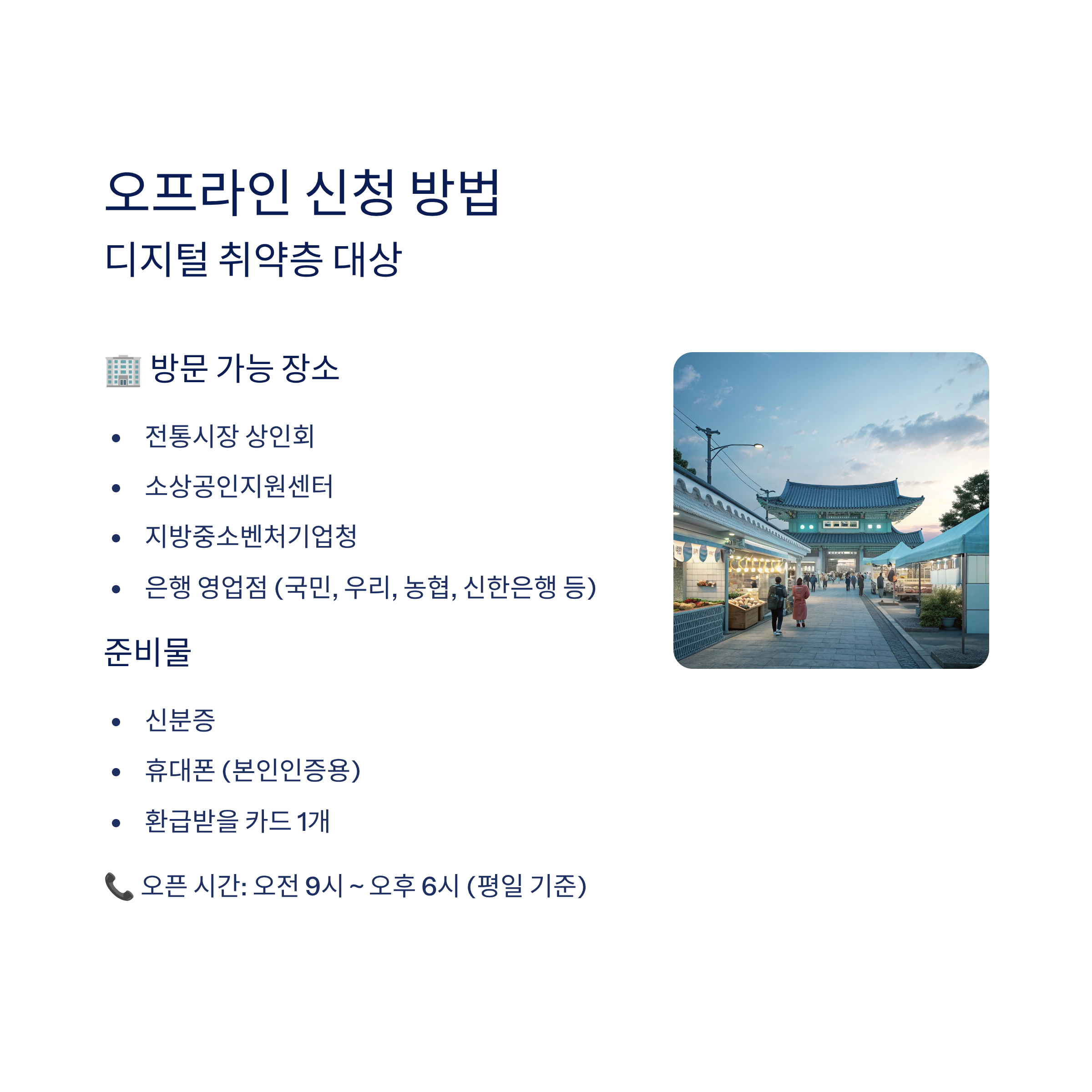 오프라인 신청 방법

디지털 취약층 대상

🏢 방문 가능 장소

• 전통시장 상인회
• 소상공인지원센터
• 지방중소벤처기업청
• 은행 영업점 (국민, 우리, 농협, 신한은행 등)

준비물

• 신분증
• 휴대폰 (본인인증용)
• 환급받을 카드 1개

📞 오픈 시간: 오전 9시 ~ 오후 6시 (평일 기준)